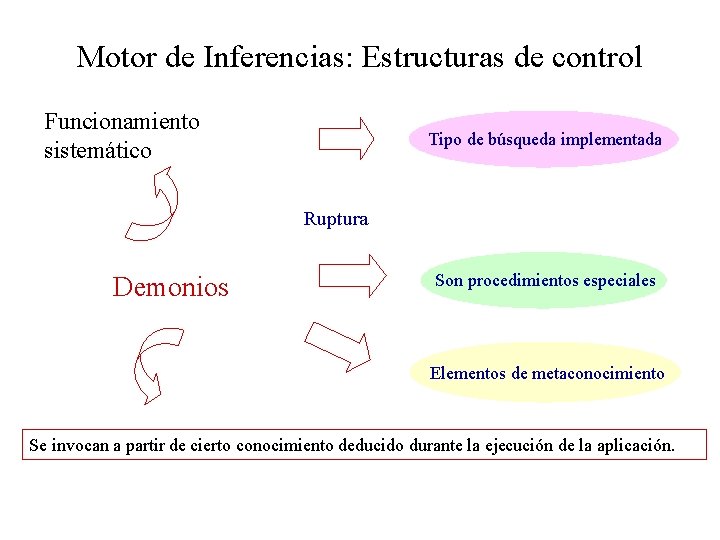 Motor de Inferencias: Estructuras de control

Funcionamiento sistemático

Tipo de búsqueda implementada

Ruptura

Demonios

Son procedimientos especiales

Elementos de metaconocimiento

Se invocan a partir de cierto conocimiento deducido durante la ejecución de la aplicación.